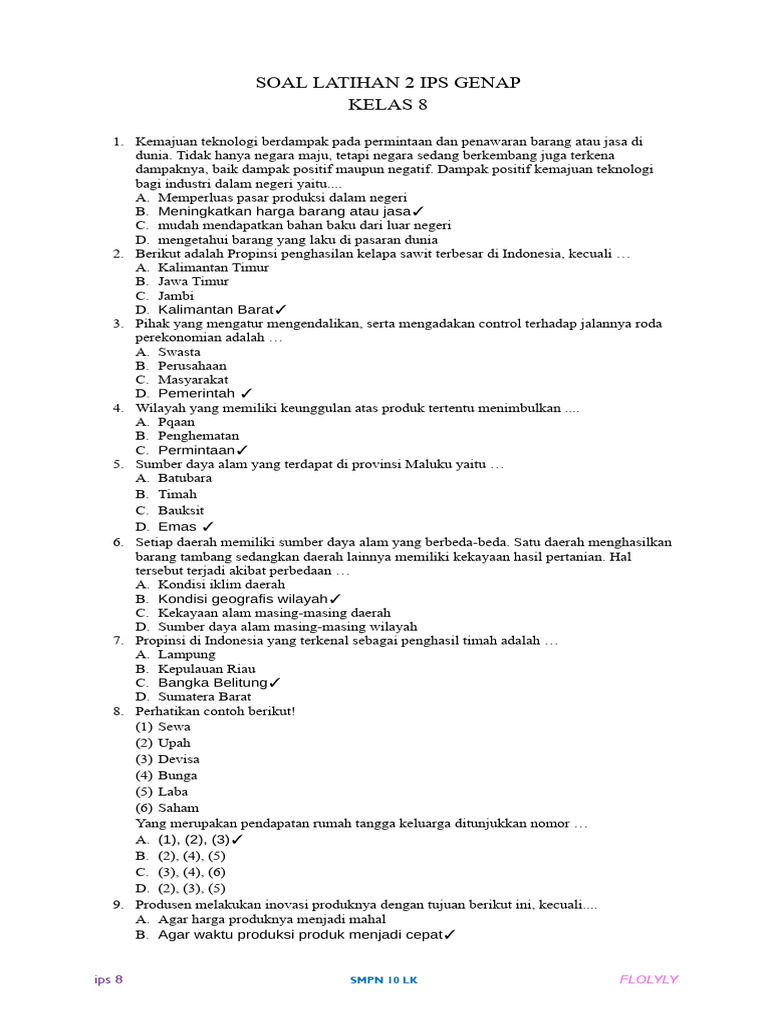 SOAL LATIHAN 2 IPS GENAP
KELAS 8

1. Kemajuan teknologi berdampak pada permintaan dan penawaran barang atau jasa di dunia. Tidak hanya negara maju, tetapi negara sedang berkembang juga terkena dampaknya, baik dampak positif maupun negatif. Dampak positif kemajuan teknologi bagi industri dalam negeri yaitu....
A. Memperluas pasar produksi dalam negeri
B. Meningkatkan harga barang atau jasa✓
C. mudah mendapatkan bahan baku dari luar negeri
D. mengetahui barang yang laku di pasaran dunia
2. Berikut adalah Propinsi penghasilan kelapa sawit terbesar di Indonesia, kecuali …
A. Kalimantan Timur
B. Jawa Timur
C. Jambi
D. Kalimantan Barat✓
3. Pihak yang mengatur mengendalikan, serta mengadakan control terhadap jalannya roda perekonomian adalah …
A. Swasta
B. Perusahaan
C. Masyarakat
D. Pemerintah ✓
4. Wilayah yang memiliki keunggulan atas produk tertentu menimbulkan ....
A. Pqaan
B. Penghematan
C. Permintaan✓
5. Sumber daya alam yang terdapat di provinsi Maluku yaitu …
A. Batubara
B. Timah
C. Bauksit
D. Emas ✓
6. Setiap daerah memiliki sumber daya alam yang berbeda-beda. Satu daerah menghasilkan barang tambang sedangkan daerah lainnya memiliki kekayaan hasil pertanian. Hal tersebut terjadi akibat perbedaan …
A. Kondisi iklim daerah
B. Kondisi geografis wilayah✓
C. Kekayaan alam masing-masing daerah
D. Sumber daya alam masing-masing wilayah
7. Propinsi di Indonesia yang terkenal sebagai penghasil timah adalah …
A. Lampung
B. Kepulauan Riau
C. Bangka Belitung✓
D. Sumatera Barat
8. Perhatikan contoh berikut!
(1) Sewa
(2) Upah
(3) Devisa
(4) Bunga
(5) Laba
(6) Saham
Yang merupakan pendapatan rumah tangga keluarga ditunjukkan nomor …
A. (1), (2), (3)✓
B. (2), (4), (5)
C. (3), (4), (6)
D. (2), (3), (5)
9. Produsen melakukan inovasi produknya dengan tujuan berikut ini, kecuali....
A. Agar harga produknya menjadi mahal
B. Agar waktu produksi produk menjadi cepat✓

ips 8
SMPN 10 LK
FLOLYLY